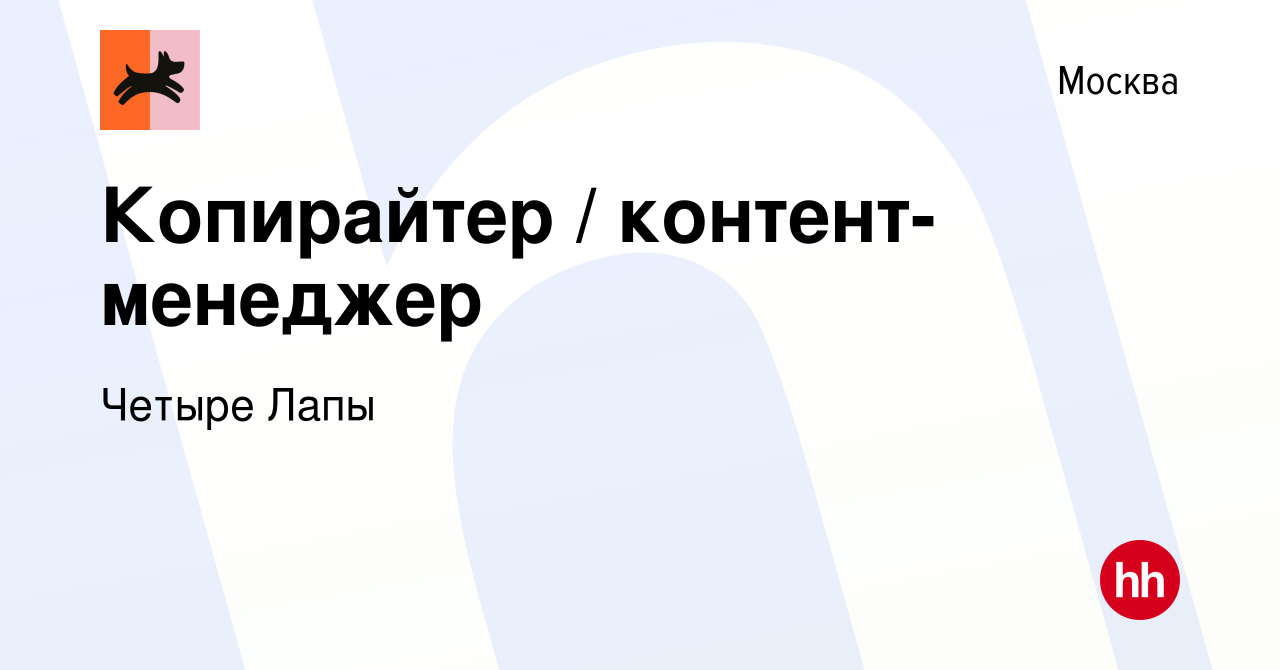 Москва

Копирайтер / контент-менеджер

Четыре Лапы

hh